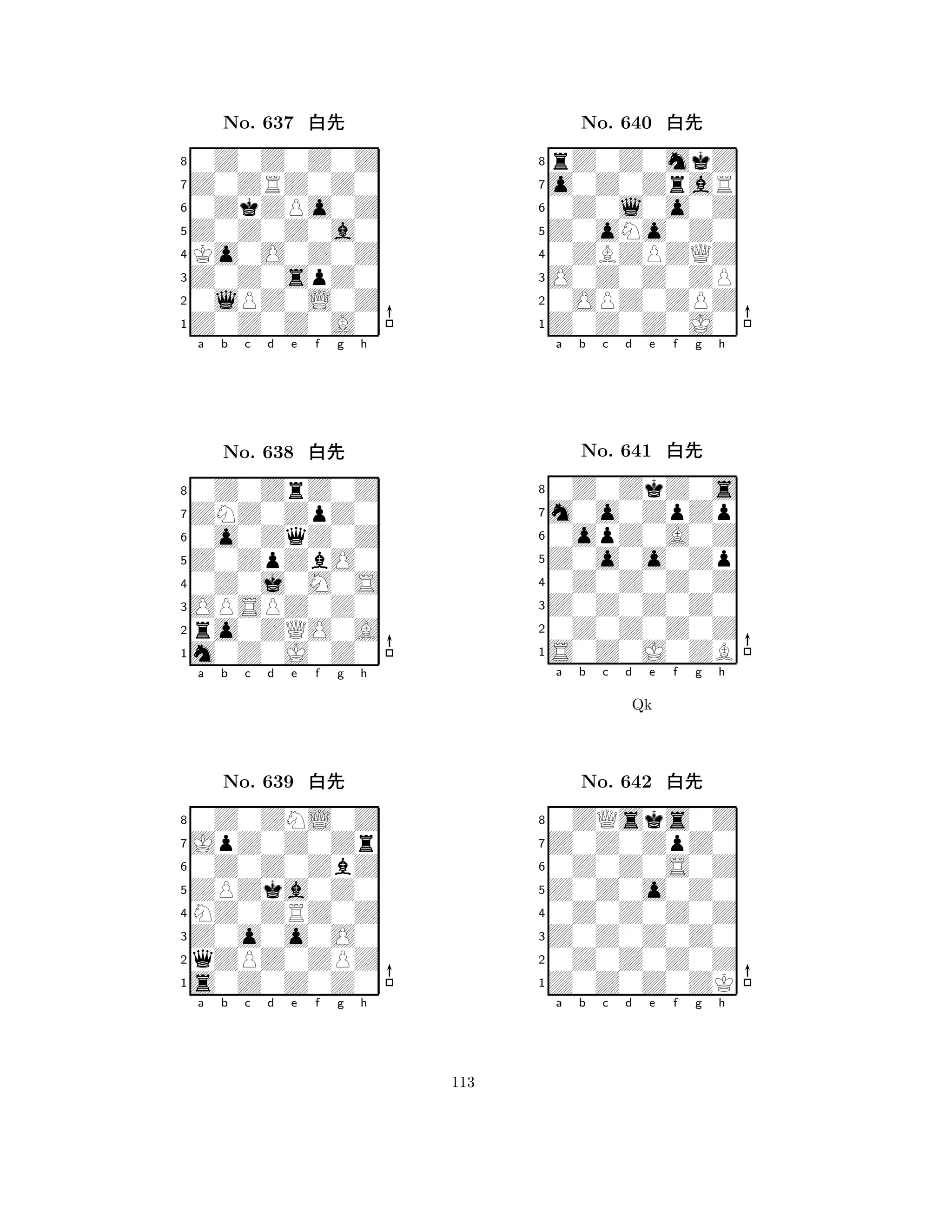 No. 637 白先

8
7
6
5
4
3
2
1
a b c d e f g h

No. 638 白先

8
7
6
5
4
3
2
1
a b c d e f g h

No. 639 白先

8
7
6
5
4
3
2
1
a b c d e f g h

No. 640 白先

8
7
6
5
4
3
2
1
a b c d e f g h

No. 641 白先

8
7
6
5
4
3
2
1
a b c d e f g h

Qk

No. 642 白先

8
7
6
5
4
3
2
1
a b c d e f g h

113